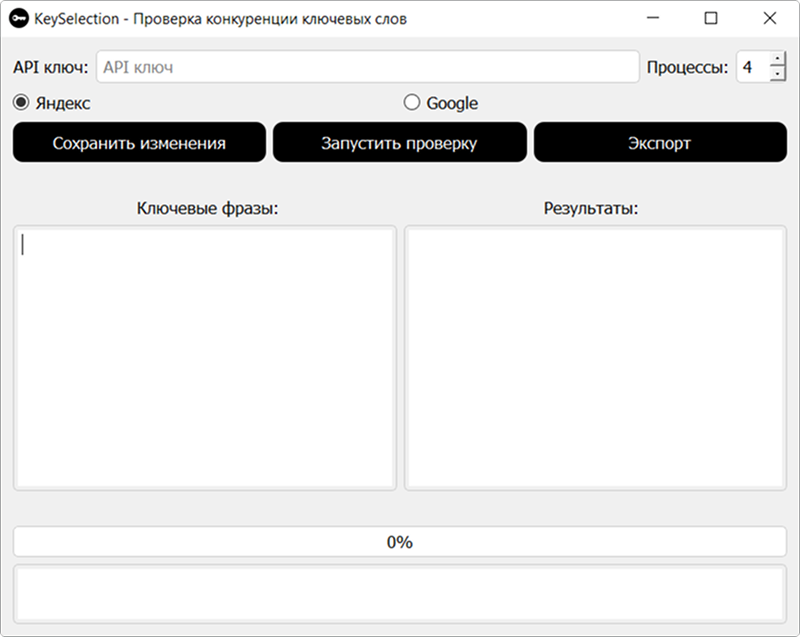 KeySelection - Проверка конкуренции ключевых слов

API ключ: API ключ

Процессы: 4

Яндекс

Google

Сохранить изменения

Запустить проверку

Экспорт

Ключевые фразы:

Результаты:

0%